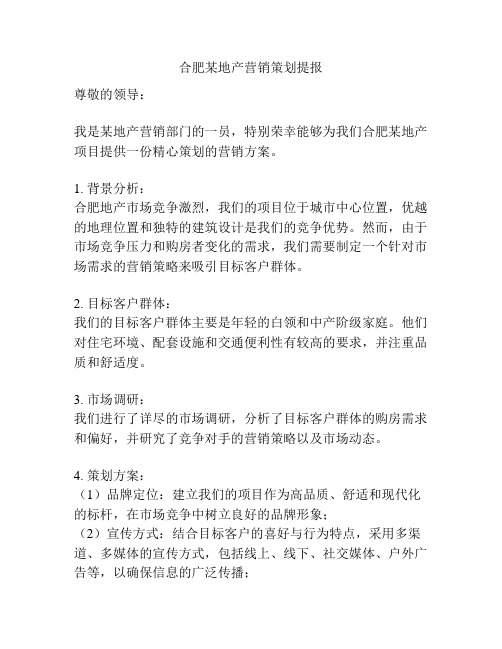 合肥某地产营销策划提报

尊敬的领导：

我是某地产营销部门的一员，特别荣幸能够为我们合肥某地产项目提供一份精心策划的营销方案。

1. 背景分析：
合肥地产市场竞争激烈，我们的项目位于城市中心位置，优越的地理位置和独特的建筑设计是我们的竞争优势。然而，由于市场竞争压力和购房者变化的需求，我们需要制定一个针对市场需求的营销策略来吸引目标客户群体。

2. 目标客户群体：
我们的目标客户群体主要是年轻的白领和中产阶级家庭。他们对住宅环境、配套设施和交通便利性有较高的要求，并注重品质和舒适度。

3. 市场调研：
我们进行了详尽的市场调研，分析了目标客户群体的购房需求和偏好，并研究了竞争对手的营销策略以及市场动态。

4. 策划方案：
（1）品牌定位：建立我们的项目作为高品质、舒适和现代化的标杆，在市场竞争中树立良好的品牌形象；
（2）宣传方式：结合目标客户的喜好与行为特点，采用多渠道、多媒体的宣传方式，包括线上、线下、社交媒体、户外广告等，以确保信息的广泛传播；